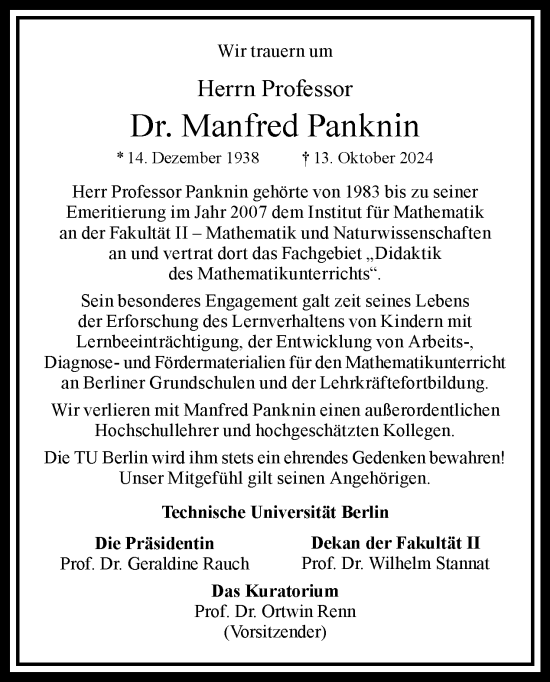 Wir trauern um

Herrn Professor

Dr. Manfred Panknin

* 14. Dezember 1938 † 13. Oktober 2024

Herr Professor Panknin gehörte von 1983 bis zu seiner Emeritierung im Jahr 2007 dem Institut für Mathematik an der Fakultät II – Mathematik und Naturwissenschaften an und vertrat dort das Fachgebiet „Didaktik des Mathematikunterrichts“.

Sein besonderes Engagement galt zeit seines Lebens der Erforschung des Lernverhaltens von Kindern mit Lernbeeinträchtigung, der Entwicklung von Arbeits-, Diagnose- und Fördermaterialien für den Mathematikunterricht an Berliner Grundschulen und der Lehrkräftefortbildung.

Wir verlieren mit Manfred Panknin einen außerordentlichen Hochschullehrer und hochgeschätzten Kollegen.

Die TU Berlin wird ihm stets ein ehrendes Gedenken bewahren! Unser Mitgefühl gilt seinen Angehörigen.

Technische Universität Berlin

Die Präsidentin
Prof. Dr. Geraldine Rauch

Dekan der Fakultät II
Prof. Dr. Wilhelm Stannat

Das Kuratorium
Prof. Dr. Ortwin Renn
(Vorsitzender)